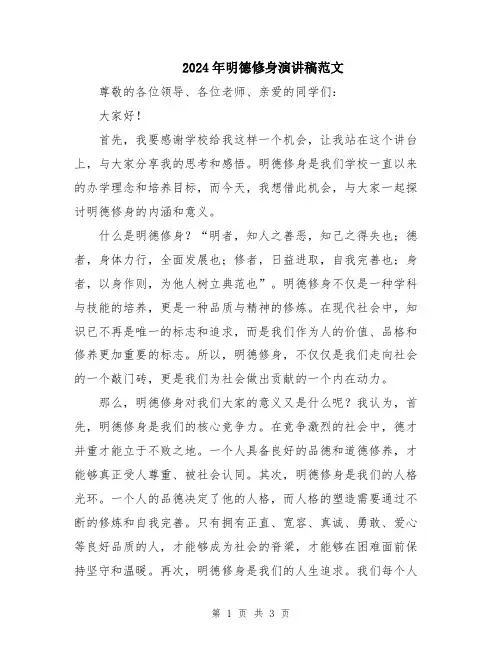 2024年明德修身演讲稿范文

尊敬的各位领导、各位老师、亲爱的同学们：

大家好！

首先，我要感谢学校给我这样一个机会，让我站在这个讲台上，与大家分享我的思考和感悟。明德修身是我们学校一直以来的办学理念和培养目标，而今天，我想借此机会，与大家一起探讨明德修身的内涵和意义。

什么是明德修身？“明者，知人之善恶，知己之得失也；德者，身体力行，全面发展也；修者，日益进取，自我完善也；身者，以身作则，为他人树立典范也”。明德修身不仅是一种学科与技能的培养，更是一种品质与精神的修炼。在现代社会中，知识已不再是唯一的标志和追求，而是我们作为人的价值、品格和修养更加重要的标志。所以，明德修身，不仅仅是我们走向社会的一个敲门砖，更是我们为社会做出贡献的一个内在动力。

那么，明德修身对我们大家的意义又是什么呢？我认为，首先，明德修身是我们的核心竞争力。在竞争激烈的社会中，德才并重才能立于不败之地。一个人具备良好的品德和道德修养，才能够真正受人尊重、被社会认同。其次，明德修身是我们的人格光环。一个人的品德决定了他的人格，而人格的塑造需要通过不断的修炼和自我完善。只有拥有正直、宽容、真诚、勇敢、爱心等良好品质的人，才能够成为社会的脊梁，才能够在困难面前保持坚守和温暖。再次，明德修身是我们的人生追求。我们每个人

第 1 页 共 3 页